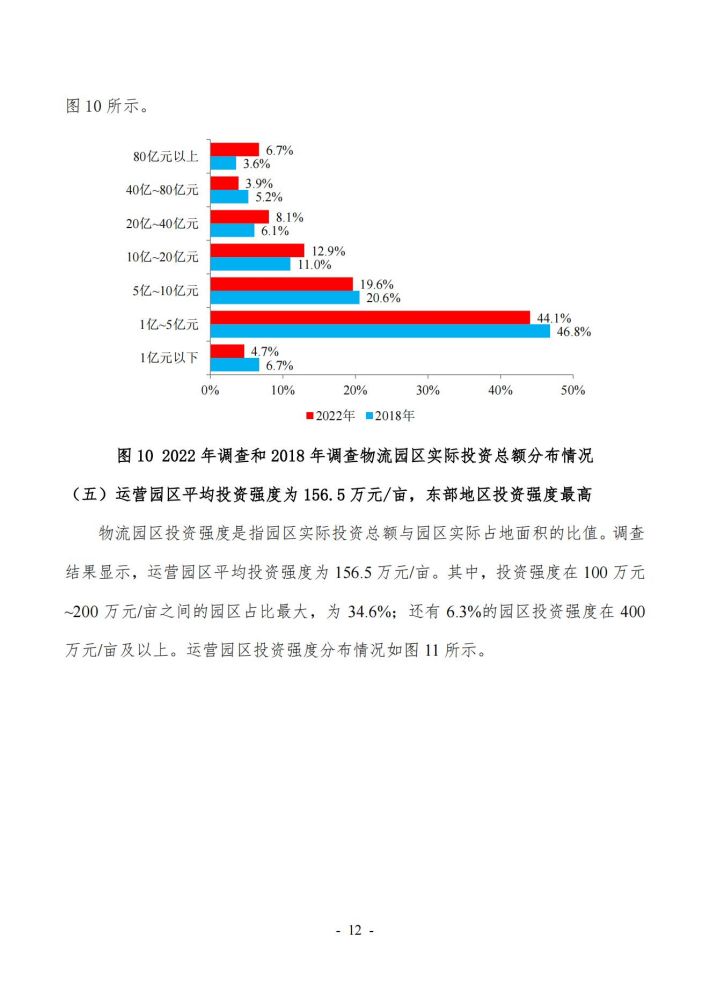 图 10 所示。

80亿元以上
6.7%
3.6%
40亿~80亿元
3.9%
5.2%
20亿~40亿元
8.1%
6.1%
10亿~20亿元
12.9%
11.0%
5亿~10亿元
19.6%
20.6%
1亿~5亿元
44.1%
46.8%
1亿元以下
4.7%
6.7%
0%
10%
20%
30%
40%
50%
2022年 2018年

图 10 2022 年调查和 2018 年调查物流园区实际投资总额分布情况

（五）运营园区平均投资强度为 156.5 万元/亩，东部地区投资强度最高

物流园区投资强度是指园区实际投资总额与园区实际占地面积的比值。调查结果显示，运营园区平均投资强度为 156.5 万元/亩。其中，投资强度在 100 万元~200 万元/亩之间的园区占比最大，为 34.6%；还有 6.3%的园区投资强度在 400 万元/亩及以上。运营园区投资强度分布情况如图 11 所示。

- 12 -